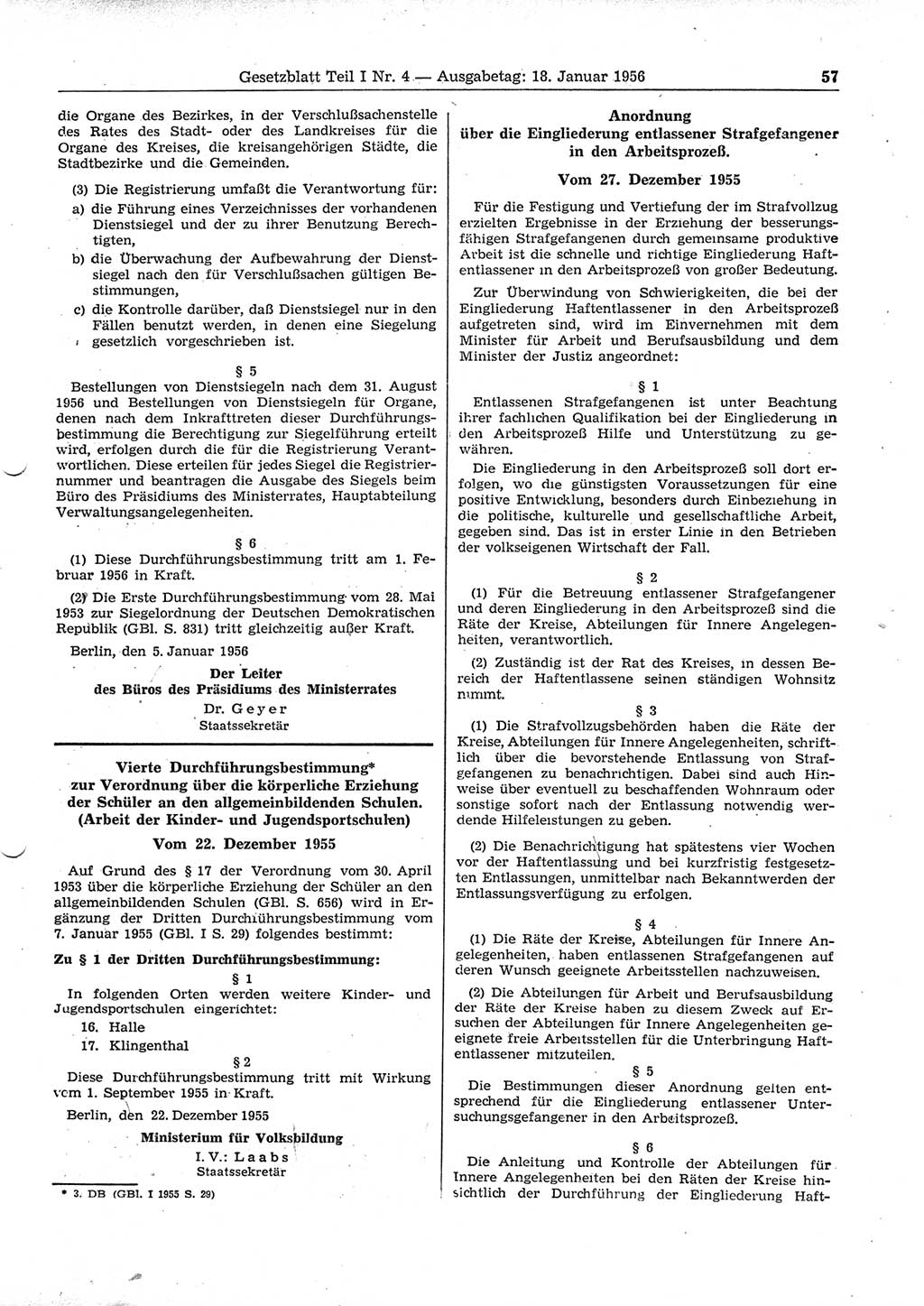 Gesetzblatt Teil I Nr. 4 — Ausgabetag: 18. Januar 1956 57

die Organe des Bezirkes, in der Verschlußsachenstelle des Rates des Stadt- oder des Landkreises für die Organe des Kreises, die kreisangehörigen Städte, die Stadtbezirke und die Gemeinden.

(3) Die Registrierung umfaßt die Verantwortung für:

a) die Führung eines Verzeichnisses der vorhandenen Dienstsiegel und der zu ihrer Benutzung Berechtigten,

b) die Überwachung der Aufbewahrung der Dienstsiegel nach den für Verschlußsachen gültigen Bestimmungen,

c) die Kontrolle darüber, daß Dienstsiegel nur in den Fällen benutzt werden, in denen eine Siegelung gesetzlich vorgeschrieben ist.

§ 5

Bestellungen von Dienstsiegeln nach dem 31. August 1956 und Bestellungen von Dienstsiegeln für Organe, denen nach dem Inkrafttreten dieser Durchführungsbestimmung die Berechtigung zur Siegelführung erteilt wird, erfolgen durch die für die Registrierung Verantwortlichen. Diese erteilen für jedes Siegel die Registriernummer und beantragen die Ausgabe des Siegels beim Büro des Präsidiums des Ministerrates, Hauptabteilung Verwaltungsangelegenheiten.

§ 6

(1) Diese Durchführungsbestimmung tritt am 1. Februar 1956 in Kraft.

(2) Die Erste Durchführungsbestimmung vom 28. Mai 1953 zur Siegelordnung der Deutschen Demokratischen Republik (GBl. S. 831) tritt gleichzeitig außer Kraft.

Berlin, den 5. Januar 1956

Der Leiter
des Büros des Präsidiums des Ministerrates
Dr. Geyer
Staatssekretär

Vierte Durchführungsbestimmung*
zur Verordnung über die körperliche Erziehung der Schüler an den allgemeinbildenden Schulen.
(Arbeit der Kinder- und Jugendsportschulen)

Vom 22. Dezember 1955

Auf Grund des § 17 der Verordnung vom 30. April 1953 über die körperliche Erziehung der Schüler an den allgemeinbildenden Schulen (GBl. S. 656) wird in Ergänzung der Dritten Durchführungsbestimmung vom 7. Januar 1955 (GBl. I S. 29) folgendes bestimmt:

Zu § 1 der Dritten Durchführungsbestimmung:

§ 1

In folgenden Orten werden weitere Kinder- und Jugendsportschulen eingerichtet:

16. Halle
17. Klingenthal

§ 2

Diese Durchführungsbestimmung tritt mit Wirkung vom 1. September 1955 in Kraft.

Berlin, den 22. Dezember 1955

Ministerium für Volksbildung
I. V.: Laabs
Staatssekretär

* 3. DB (GBl. I 1955 S. 29)

Anordnung
über die Eingliederung entlassener Strafgefangener in den Arbeitsprozeß.

Vom 27. Dezember 1955

Für die Festigung und Vertiefung der im Strafvollzug erzielten Ergebnisse in der Erziehung der besserungsfähigen Strafgefangenen durch gemeinsame produktive Arbeit ist die schnelle und richtige Eingliederung Haftentlassener in den Arbeitsprozeß von großer Bedeutung.

Zur Überwindung von Schwierigkeiten, die bei der Eingliederung Haftentlassener in den Arbeitsprozeß aufgetreten sind, wird im Einvernehmen mit dem Minister für Arbeit und Berufsausbildung und dem Minister der Justiz angeordnet:

§ 1

Entlassenen Strafgefangenen ist unter Beachtung ihrer fachlichen Qualifikation bei der Eingliederung in den Arbeitsprozeß Hilfe und Unterstützung zu gewähren.

Die Eingliederung in den Arbeitsprozeß soll dort erfolgen, wo die günstigsten Voraussetzungen für eine positive Entwicklung, besonders durch Einbeziehung in die politische, kulturelle und gesellschaftliche Arbeit, gegeben sind. Das ist in erster Linie in den Betrieben der volkseigenen Wirtschaft der Fall.

§ 2

(1) Für die Betreuung entlassener Strafgefangener und deren Eingliederung in den Arbeitsprozeß sind die Räte der Kreise, Abteilungen für Innere Angelegenheiten, verantwortlich.

(2) Zuständig ist der Rat des Kreises, in dessen Bereich der Haftentlassene seinen ständigen Wohnsitz nimmt.

§ 3

(1) Die Strafvollzugsbehörden haben die Räte der Kreise, Abteilungen für Innere Angelegenheiten, schriftlich über die bevorstehende Entlassung von Strafgefangenen zu benachrichtigen. Dabei sind auch Hinweise über eventuell zu beschaffenden Wohnraum oder sonstige sofort nach der Entlassung notwendig werdende Hilfeleistungen zu geben.

(2) Die Benachrichtigung hat spätestens vier Wochen vor der Haftentlassung und bei kurzfristig festgesetzten Entlassungen, unmittelbar nach Bekanntwerden der Entlassungsverfügung zu erfolgen.

§ 4

(1) Die Räte der Kreise, Abteilungen für Innere Angelegenheiten, haben entlassenen Strafgefangenen auf deren Wunsch geeignete Arbeitsstellen nachzuweisen.

(2) Die Abteilungen für Arbeit und Berufsausbildung der Räte der Kreise haben zu diesem Zweck auf Ersuchen der Abteilungen für Innere Angelegenheiten geeignete freie Arbeitsstellen für die Unterbringung Haftentlassener mitzuteilen.

§ 5

Die Bestimmungen dieser Anordnung gelten entsprechend für die Eingliederung entlassener Untersuchungsgefangener in den Arbeitsprozeß.

§ 6

Die Anleitung und Kontrolle der Abteilungen für Innere Angelegenheiten bei den Räten der Kreise hinsichtlich der Durchführung der Eingliederung Haft-